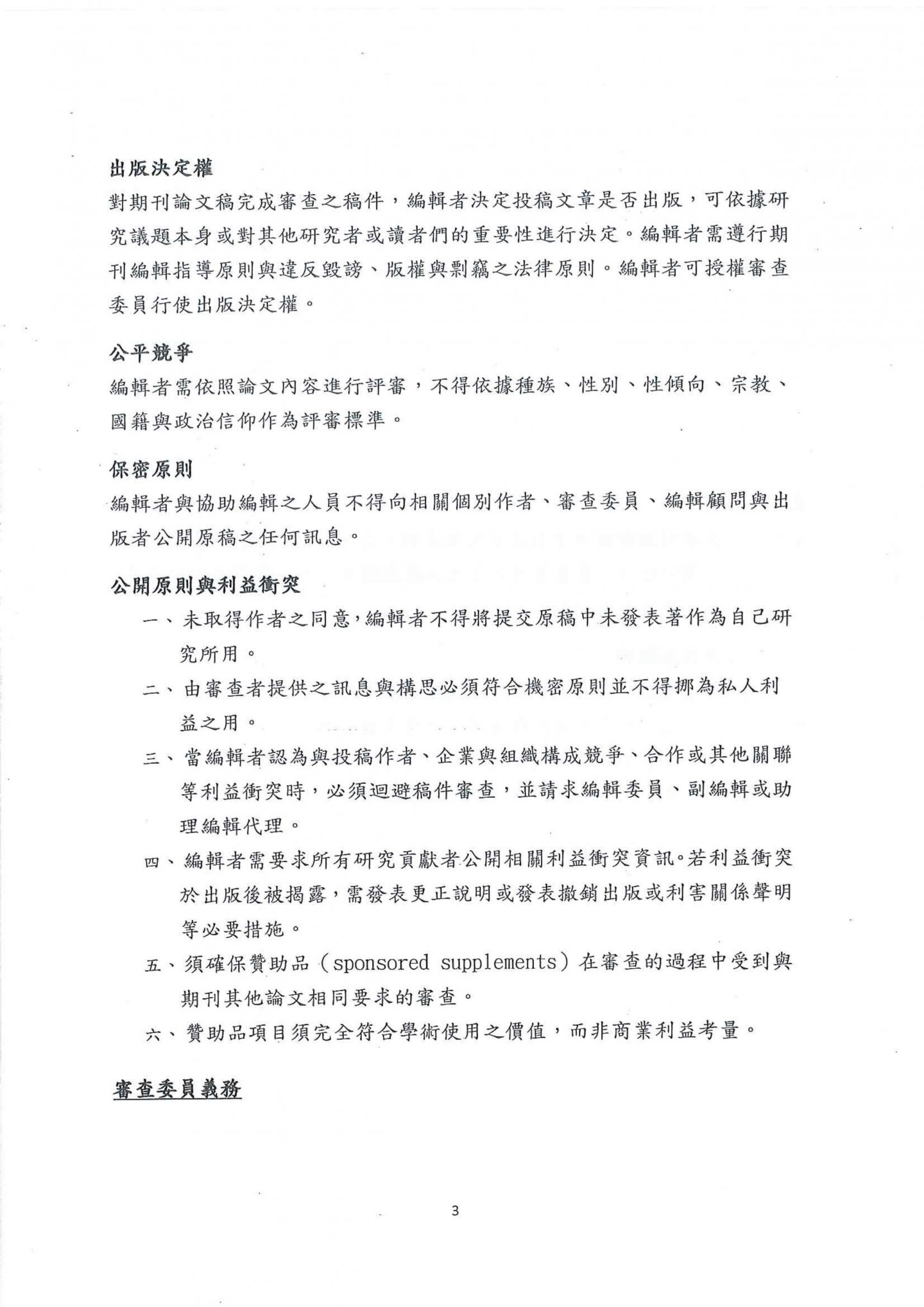 出版決定權

對期刊論文稿完成審查之稿件，編輯者決定投稿文章是否出版，可依據研究議題本身或對其他研究者或讀者們的重要性進行決定。編輯者需遵行期刊編輯指導原則與違反毀謗、版權與剽竊之法律原則。編輯者可授權審查委員行使出版決定權。

公平競爭

編輯者需依照論文內容進行評審，不得依據種族、性別、性傾向、宗教、國籍與政治信仰作為評審標準。

保密原則

編輯者與協助編輯之人員不得向相關個別作者、審查委員、編輯顧問與出版者公開原稿之任何訊息。

公開原則與利益衝突

一、未取得作者之同意，編輯者不得將提交原稿中未發表著作為自己研究所用。

二、由審查者提供之訊息與構思必須符合機密原則並不得挪為私人利益之用。

三、當編輯者認為與投稿作者、企業與組織構成競爭、合作或其他關聯等利益衝突時，必須迴避稿件審查，並請求編輯委員、副編輯或助理編輯代理。

四、編輯者需要求所有研究貢獻者公開相關利益衝突資訊。若利益衝突於出版後被揭露，需發表更正說明或發表撤銷出版或利害關係聲明等必要措施。

五、須確保贊助品（sponsored supplements）在審查的過程中受到與期刊其他論文相同要求的審查。

六、贊助品項目須完全符合學術使用之價值，而非商業利益考量。

審查委員義務

3